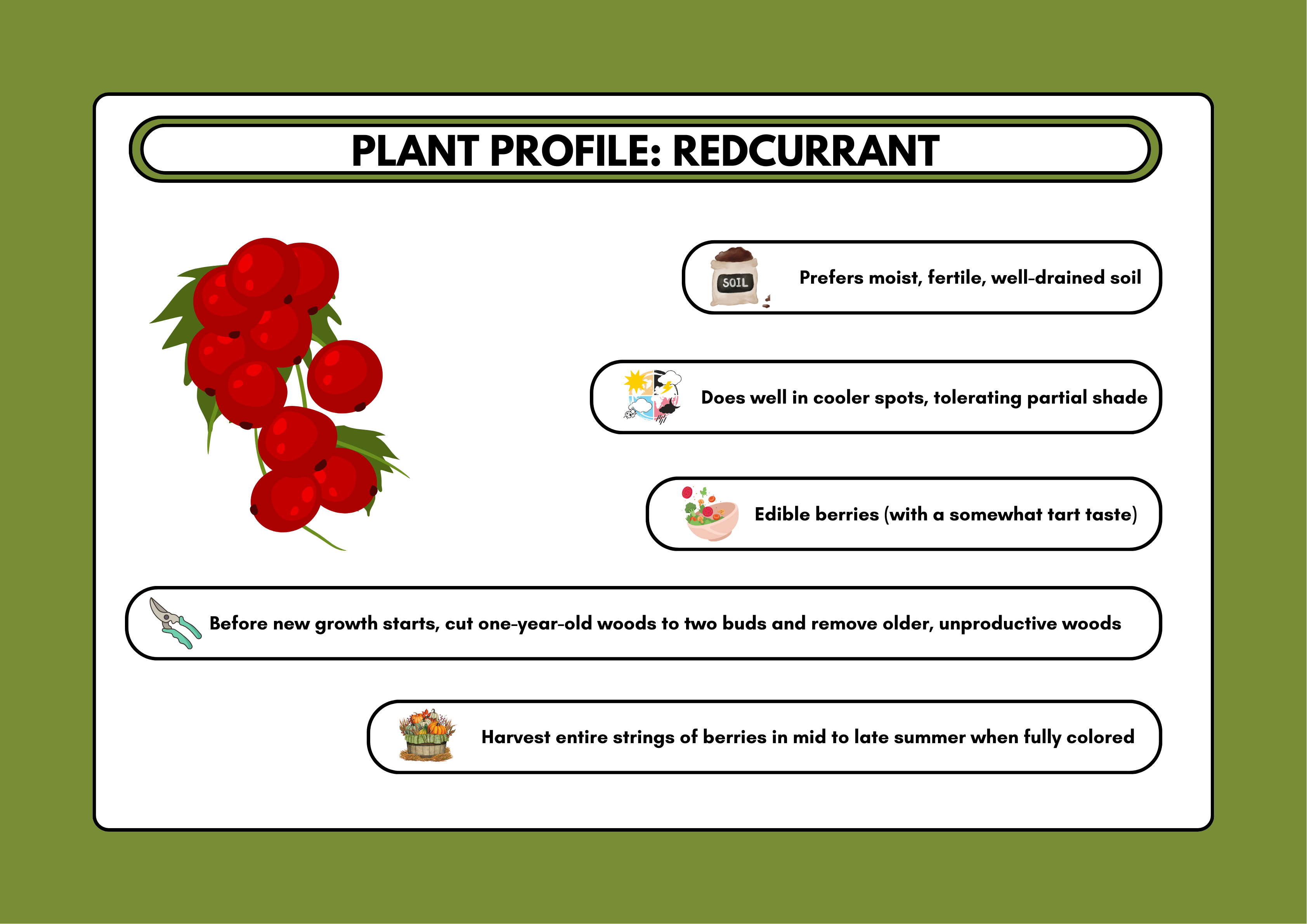 PLANT PROFILE: REDCURRANT

SOIL

Prefers moist, fertile, well-drained soil

Does well in cooler spots, tolerating partial shade

Edible berries (with a somewhat tart taste)

Before new growth starts, cut one-year-old woods to two buds and remove older, unproductive woods

Harvest entire strings of berries in mid to late summer when fully colored